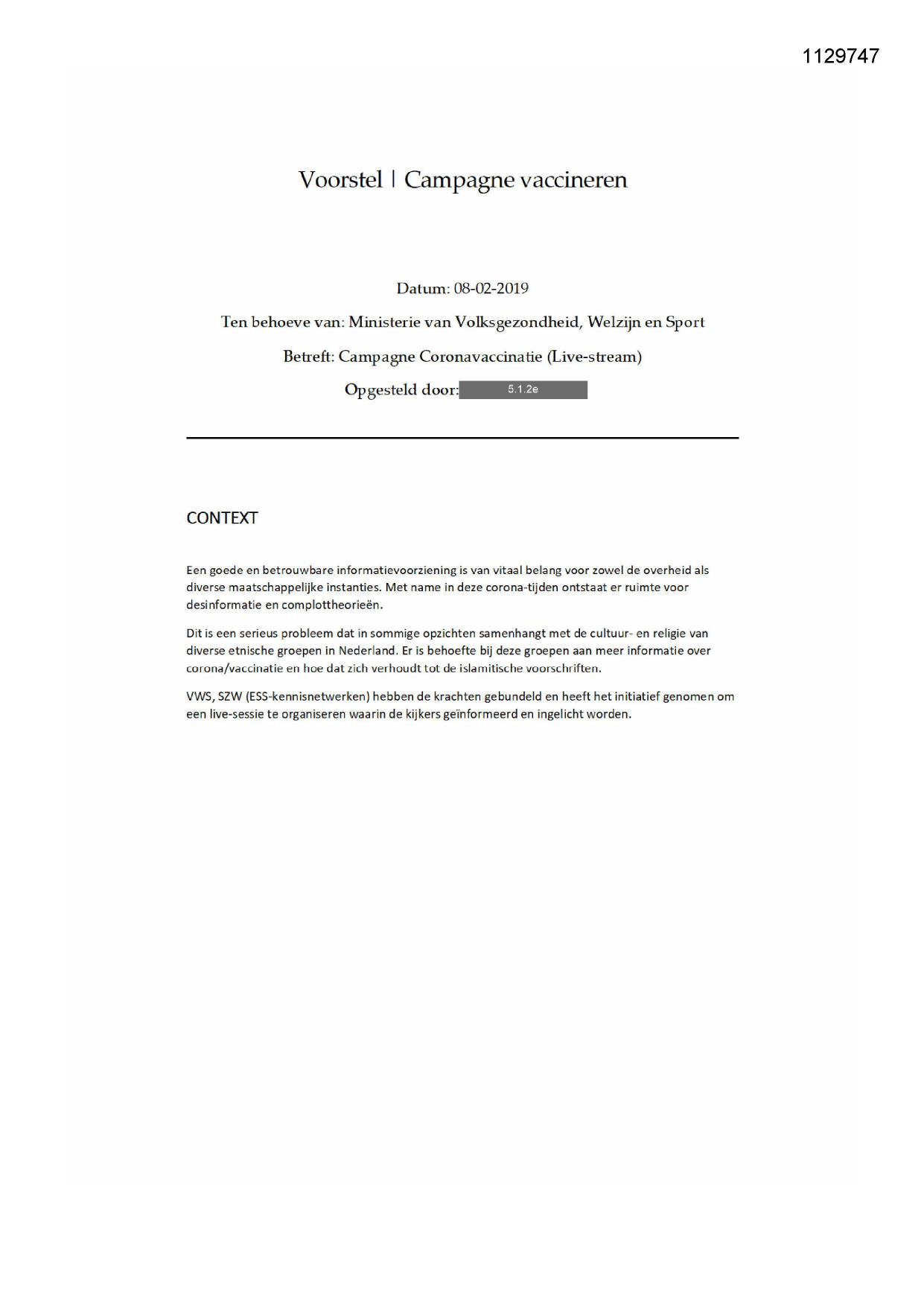 1129747

Voorstel | Campagne vaccineren

Datum: 08-02-2019

Ten behoeve van: Ministerie van Volksgezondheid, Welzijn en Sport

Betreft: Campagne Coronavaccinatie (Live-stream)

Opgesteld door: 5.1.2e

CONTEXT

Een goede en betrouwbare informatievoorziening is van vitaal belang voor zowel de overheid als diverse maatschappelijke instanties. Met name in deze corona-tijden ontstaat er ruimte voor desinformatie en complottheorieën.

Dit is een serieus probleem dat in sommige opzichten samenhangt met de cultuur- en religie van diverse etnische groepen in Nederland. Er is behoefte bij deze groepen aan meer informatie over corona/vaccinatie en hoe dat zich verhoudt tot de islamitische voorschriften.

VWS, SZW (ESS-kennisnetwerken) hebben de krachten gebundeld en heeft het initiatief genomen om een live-sessie te organiseren waarin de kijkers geïnformeerd en ingelicht worden.